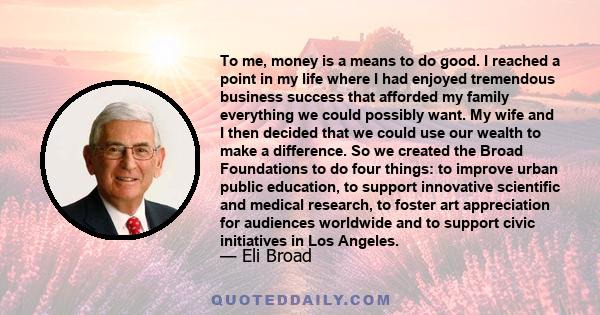 To me, money is a means to do good. I reached a point in my life where I had enjoyed tremendous business success that afforded my family everything we could possibly want. My wife and I then decided that we could use our wealth to make a difference. So we created the Broad Foundations to do four things: to improve urban public education, to support innovative scientific and medical research, to foster art appreciation for audiences worldwide and to support civic initiatives in Los Angeles.
— Eli Broad

QUOTEDDAILY.COM